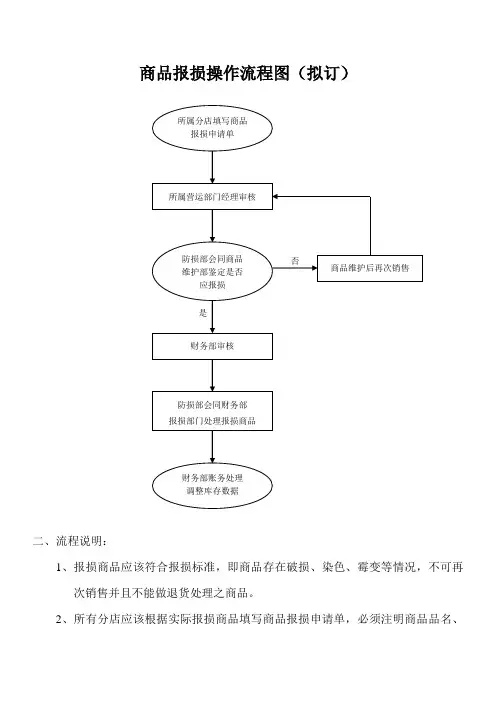 商品报损操作流程图（拟订）

所属分店填写商品报损申请单

所属营运部门经理审核

防损部会同商品维护部鉴定是否应报损

否

商品维护后再次销售

是

财务部审核

防损部会同财务部报损部门处理报损商品

财务部账务处理调整库存数据

二、流程说明：

1、报损商品应该符合报损标准，即商品存在破损、染色、霉变等情况，不可再次销售并且不能做退货处理之商品。

2、所有分店应该根据实际报损商品填写商品报损申请单，必须注明商品品名、